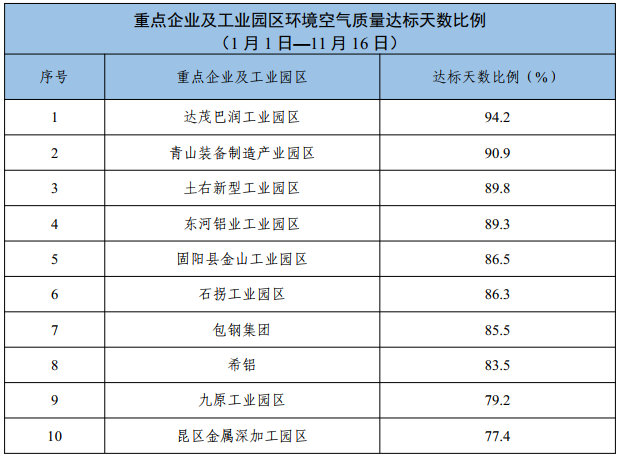 重点企业及工业园区环境空气质量达标天数比例
（1月1日—11月16日）

| 序号 | 重点企业及工业园区 | 达标天数比例（%） |
|---|---|---|
| 1 | 达茂巴润工业园区 | 94.2 |
| 2 | 青山装备制造产业园区 | 90.9 |
| 3 | 土右新型工业园区 | 89.8 |
| 4 | 东河铝业工业园区 | 89.3 |
| 5 | 固阳县金山工业园区 | 86.5 |
| 6 | 石拐工业园区 | 86.3 |
| 7 | 包钢集团 | 85.5 |
| 8 | 希铝 | 83.5 |
| 9 | 九原工业园区 | 79.2 |
| 10 | 昆区金属深加工园区 | 77.4 |